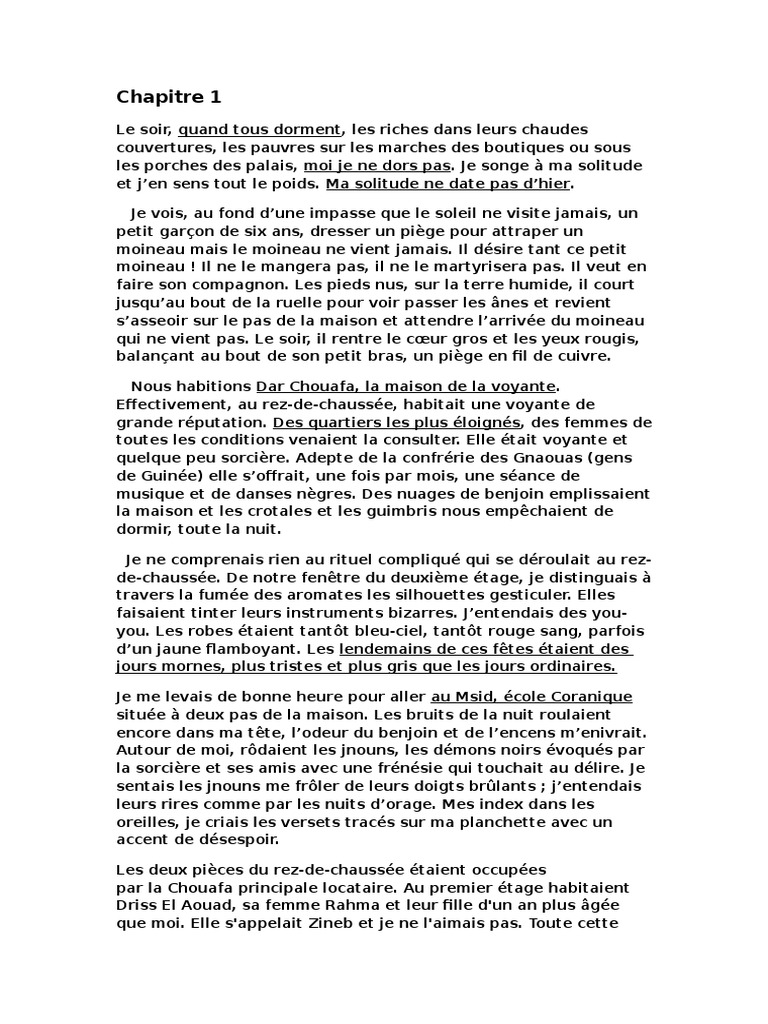 Chapitre 1

Le soir, quand tous dorment, les riches dans leurs chaudes couvertures, les pauvres sur les marches des boutiques ou sous les porches des palais, moi je ne dors pas. Je songe à ma solitude et j'en sens tout le poids. Ma solitude ne date pas d'hier.

Je vois, au fond d'une impasse que le soleil ne visite jamais, un petit garçon de six ans, dresser un piège pour attraper un moineau mais le moineau ne vient jamais. Il désire tant ce petit moineau ! Il ne le mangera pas, il ne le martyrisera pas. Il veut en faire son compagnon. Les pieds nus, sur la terre humide, il court jusqu'au bout de la ruelle pour voir passer les ânes et revient s'asseoir sur le pas de la maison et attendre l'arrivée du moineau qui ne vient pas. Le soir, il rentre le cœur gros et les yeux rougis, balançant au bout de son petit bras, un piège en fil de cuivre.

Nous habitions Dar Chouafa, la maison de la voyante. Effectivement, au rez-de-chaussée, habitait une voyante de grande réputation. Des quartiers les plus éloignés, des femmes de toutes les conditions venaient la consulter. Elle était voyante et quelque peu sorcière. Adepte de la confrérie des Gnaouas (gens de Guinée) elle s'offrait, une fois par mois, une séance de musique et de danses nègres. Des nuages de benjoin emplissaient la maison et les crotales et les guimbris nous empêchaient de dormir, toute la nuit.

Je ne comprenais rien au rituel compliqué qui se déroulait au rez-de-chaussée. De notre fenêtre du deuxième étage, je distinguais à travers la fumée des aromates les silhouettes gesticuler. Elles faisaient tinter leurs instruments bizarres. J'entendais des you-you. Les robes étaient tantôt bleu-ciel, tantôt rouge sang, parfois d'un jaune flamboyant. Les lendemains de ces fêtes étaient des jours mornes, plus tristes et plus gris que les jours ordinaires.

Je me levais de bonne heure pour aller au Msid, école Coranique située à deux pas de la maison. Les bruits de la nuit roulaient encore dans ma tête, l'odeur du benjoin et de l'encens m'enivrait. Autour de moi, rôdaient les jnouns, les démons noirs évoqués par la sorcière et ses amis avec une frénésie qui touchait au délire. Je sentais les jnouns me frôler de leurs doigts brûlants ; j'entendais leurs rires comme par les nuits d'orage. Mes index dans les oreilles, je criais les versets tracés sur ma planchette avec un accent de désespoir.

Les deux pièces du rez-de-chaussée étaient occupées par la Chouafa principale locataire. Au premier étage habitaient Driss El Aouad, sa femme Rahma et leur fille d'un an plus âgée que moi. Elle s'appelait Zineb et je ne l'aimais pas. Toute cette